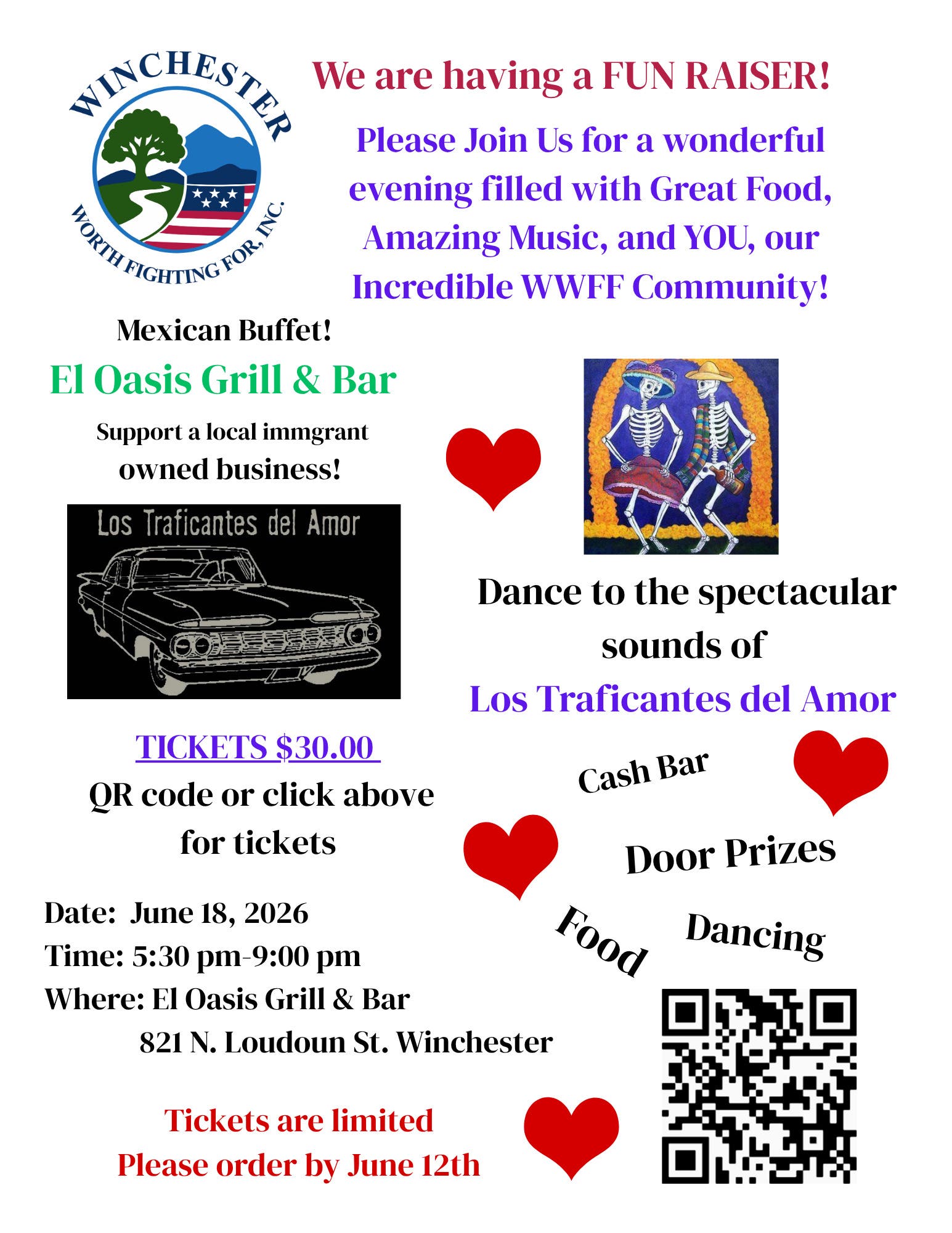 WINCHESTER WORTH FIGHTING FOR, INC.

We are having a FUN RAISER!

Please Join Us for a wonderful evening filled with Great Food, Amazing Music, and YOU, our Incredible WWFF Community!

Mexican Buffet!

El Oasis Grill & Bar

Support a local immgrant owned business!

Los Traficantes del Amor

Dance to the spectacular sounds of

Los Traficantes del Amor

TICKETS $30.00

QR code or click above for tickets

Cash Bar

Door Prizes

Food

Dancing

Date: June 18, 2026
Time: 5:30 pm-9:00 pm
Where: El Oasis Grill & Bar
821 N. Loudoun St. Winchester

Tickets are limited
Please order by June 12th